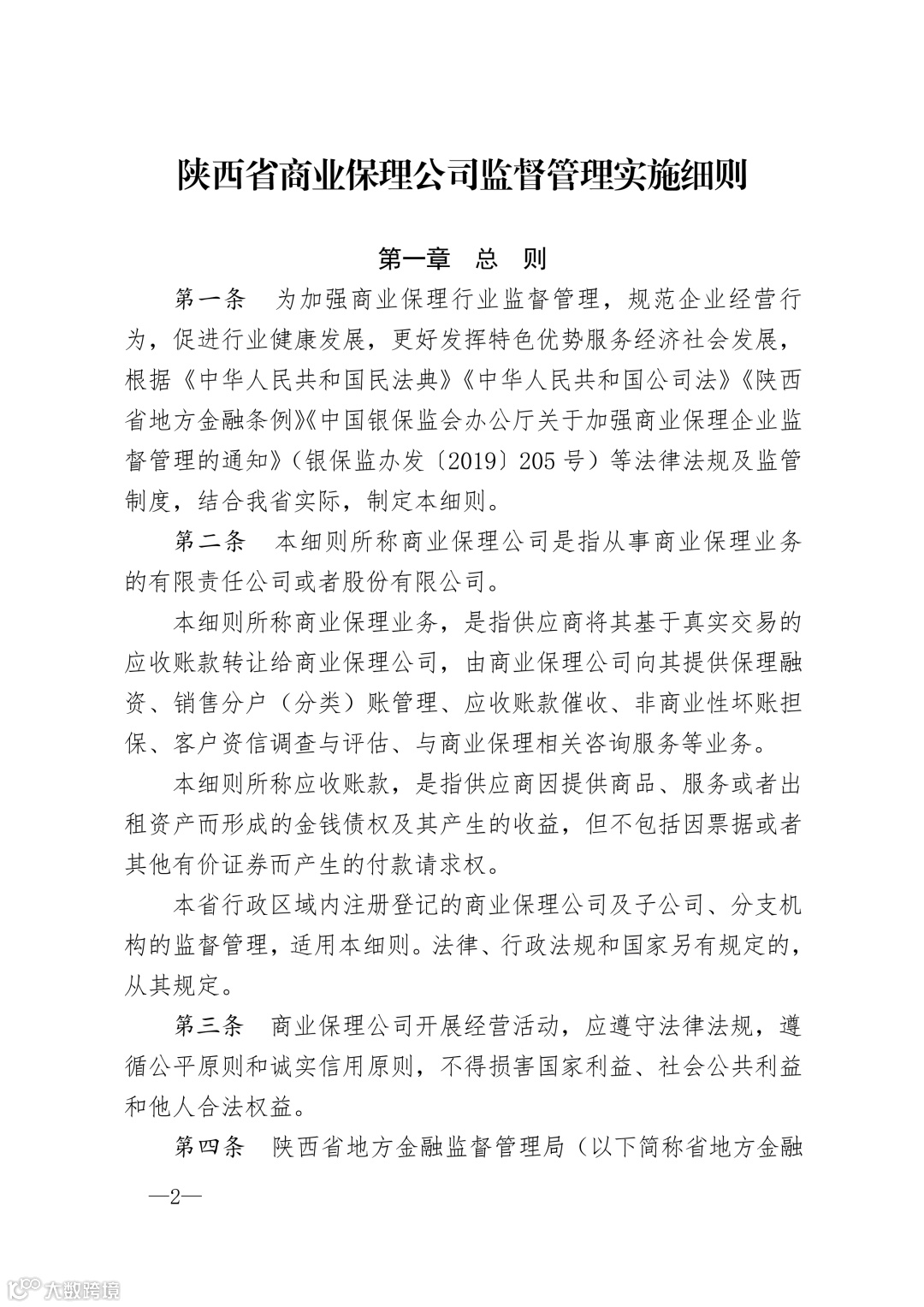 陕西省商业保理公司监督管理实施细则

第一章　总　则

第一条　为加强商业保理行业监督管理，规范企业经营行为，促进行业健康发展，更好发挥特色优势服务经济社会发展，根据《中华人民共和国民法典》《中华人民共和国公司法》《陕西省地方金融条例》《中国银保监会办公厅关于加强商业保理企业监督管理的通知》（银保监办发〔2019〕205号）等法律法规及监管制度，结合我省实际，制定本细则。

第二条　本细则所称商业保理公司是指从事商业保理业务的有限责任公司或者股份有限公司。

本细则所称商业保理业务，是指供应商将其基于真实交易的应收账款转让给商业保理公司，由商业保理公司向其提供保理融资、销售分户（分类）账管理、应收账款催收、非商业性坏账担保、客户资信调查与评估、与商业保理相关咨询服务等业务。

本细则所称应收账款，是指供应商因提供商品、服务或者出租资产而形成的金钱债权及其产生的收益，但不包括因票据或者其他有价证券而产生的付款请求权。

本省行政区域内注册登记的商业保理公司及子公司、分支机构的监督管理，适用本细则。法律、行政法规和国家另有规定的，从其规定。

第三条　商业保理公司开展经营活动，应遵守法律法规，遵循公平原则和诚实信用原则，不得损害国家利益、社会公共利益和他人合法权益。

第四条　陕西省地方金融监督管理局（以下简称省地方金融

—2—

大数跨境